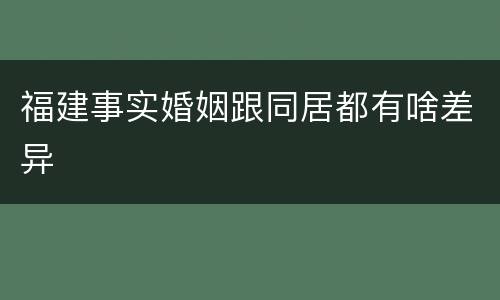 福建事实婚姻跟同居都有啥差异